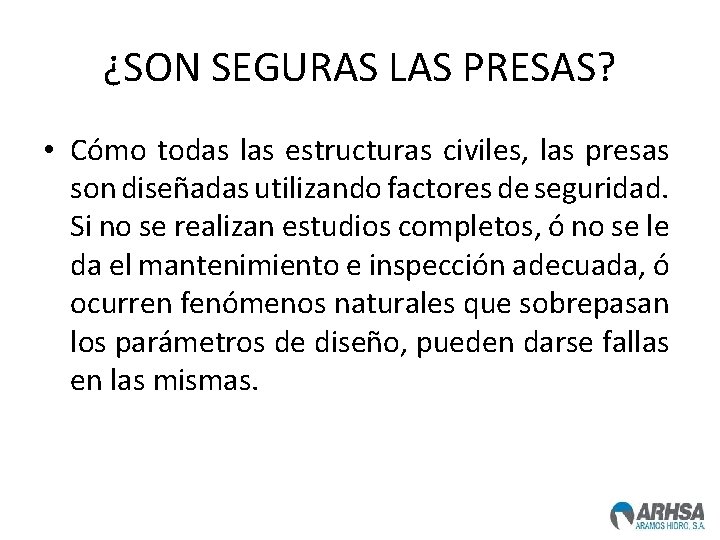 ¿SON SEGURAS LAS PRESAS?

• Cómo todas las estructuras civiles, las presas son diseñadas utilizando factores de seguridad. Si no se realizan estudios completos, ó no se le da el mantenimiento e inspección adecuada, ó ocurren fenómenos naturales que sobrepasan los parámetros de diseño, pueden darse fallas en las mismas.

ARHSA
ARAMOS HIDRO, S.A.